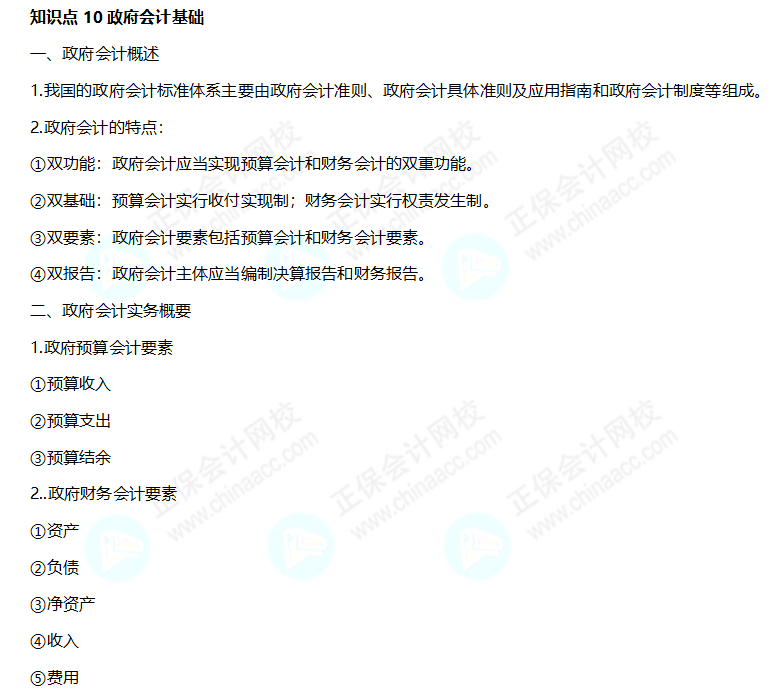 知识点10政府会计基础

一、政府会计概述

1.我国的政府会计标准体系主要由政府会计准则、政府会计具体准则及应用指南和政府会计制度等组成。

2.政府会计的特点：

①双功能：政府会计应当实现预算会计和财务会计的双重功能。

②双基础：预算会计实行收付实现制；财务会计实行权责发生制。

③双要素：政府会计要素包括预算会计和财务会计要素。

④双报告：政府会计主体应当编制决算报告和财务报告。

二、政府会计实务概要

1.政府预算会计要素

①预算收入

②预算支出

③预算结余

2..政府财务会计要素

①资产

②负债

③净资产

④收入

⑤费用

正保会计网校
www.chinaacc.com